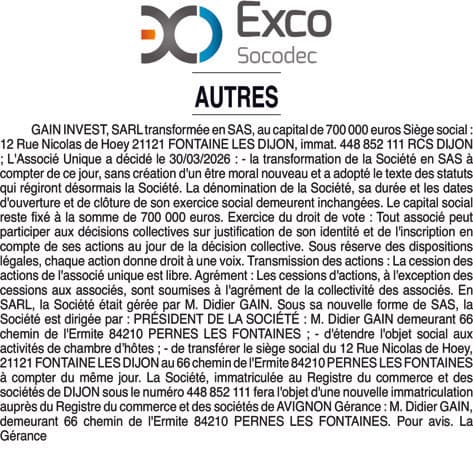 Exco
Socodec

AUTRES

GAIN INVEST, SARL transformée en SAS, au capital de 700 000 euros Siège social : 12 Rue Nicolas de Hoey 21121 FONTAINE LES DIJON, immat. 448 852 111 RCS DIJON ; L'Associé Unique a décidé le 30/03/2026 : - la transformation de la Société en SAS à compter de ce jour, sans création d'un être moral nouveau et a adopté le texte des statuts qui régiront désormais la Société. La dénomination de la Société, sa durée et les dates d'ouverture et de clôture de son exercice social demeurent inchangées. Le capital social reste fixé à la somme de 700 000 euros. Exercice du droit de vote : Tout associé peut participer aux décisions collectives sur justification de son identité et de l'inscription en compte de ses actions au jour de la décision collective. Sous réserve des dispositions légales, chaque action donne droit à une voix. Transmission des actions : La cession des actions de l'associé unique est libre. Agrément : Les cessions d'actions, à l'exception des cessions aux associés, sont soumises à l'agrément de la collectivité des associés. En SARL, la Société était gérée par M. Didier GAIN. Sous sa nouvelle forme de SAS, la Société est dirigée par : PRÉSIDENT DE LA SOCIÉTÉ : M. Didier GAIN demeurant 66 chemin de l'Ermite 84210 PERNES LES FONTAINES ; - d'étendre l'objet social aux activités de chambre d'hôtes ; - de transférer le siège social du 12 Rue Nicolas de Hoey, 21121 FONTAINE LES DIJON au 66 chemin de l'Ermite 84210 PERNES LES FONTAINES à compter du même jour. La Société, immatriculée au Registre du commerce et des sociétés de DIJON sous le numéro 448 852 111 fera l'objet d'une nouvelle immatriculation auprès du Registre du commerce et des sociétés de AVIGNON Gérance : M. Didier GAIN, demeurant 66 chemin de l'Ermite 84210 PERNES LES FONTAINES. Pour avis. La Gérance